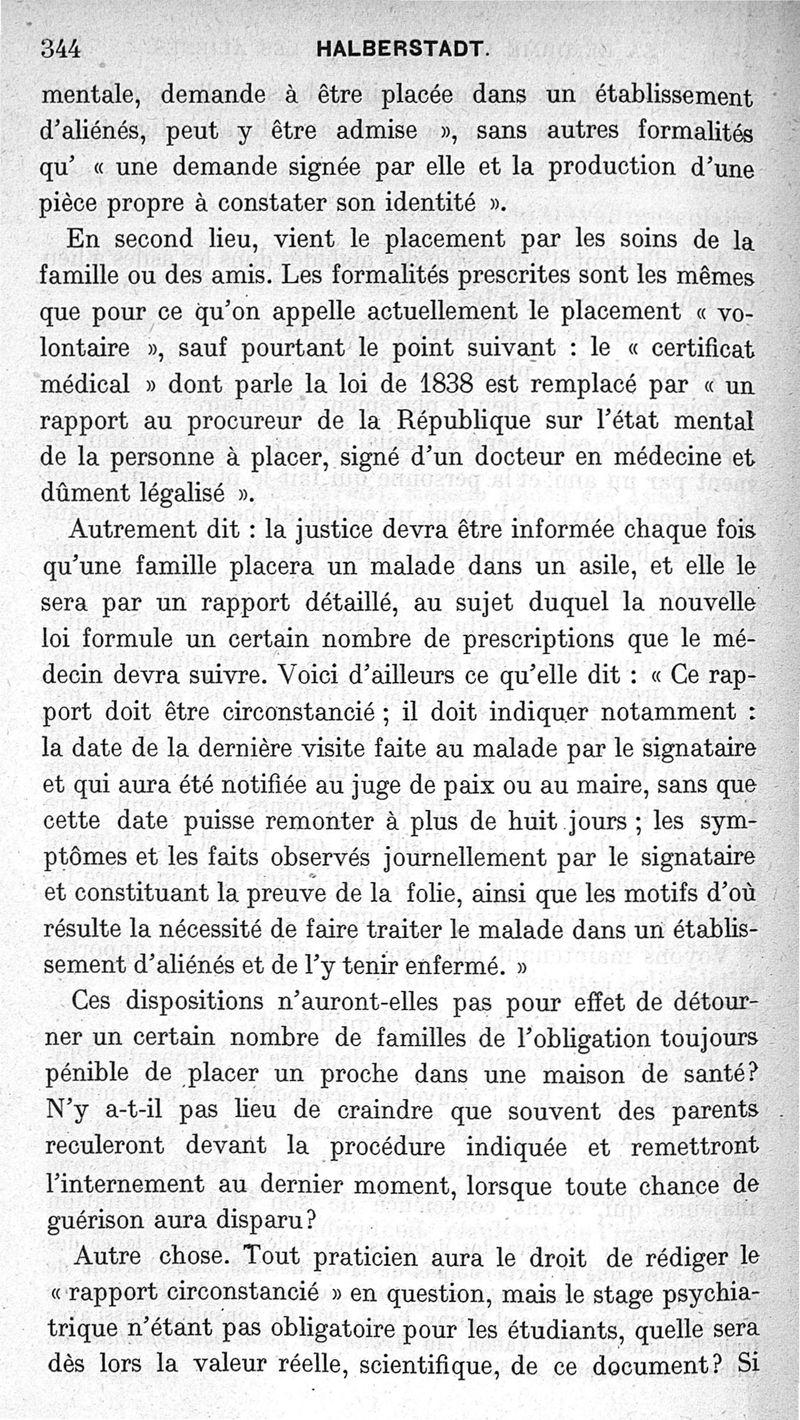 344 HALBERSTADT.

mentale, demande à être placée dans un établissement d'aliénés, peut y être admise », sans autres formalités qu' « une demande signée par elle et la production d'une pièce propre à constater son identité ».

En second lieu, vient le placement par les soins de la famille ou des amis. Les formalités prescrites sont les mêmes que pour ce qu'on appelle actuellement le placement « volontaire », sauf pourtant le point suivant : le « certificat médical » dont parle la loi de 1838 est remplacé par « un rapport au procureur de la République sur l'état mental de la personne à placer, signé d'un docteur en médecine et dûment légalisé ».

Autrement dit : la justice devra être informée chaque fois qu'une famille placera un malade dans un asile, et elle le sera par un rapport détaillé, au sujet duquel la nouvelle loi formule un certain nombre de prescriptions que le médecin devra suivre. Voici d'ailleurs ce qu'elle dit : « Ce rapport doit être circonstancié ; il doit indiquer notamment : la date de la dernière visite faite au malade par le signataire et qui aura été notifiée au juge de paix ou au maire, sans que cette date puisse remonter à plus de huit jours ; les symptômes et les faits observés journellement par le signataire et constituant la preuve de la folie, ainsi que les motifs d'où résulte la nécessité de faire traiter le malade dans un établissement d'aliénés et de l'y tenir enfermé. »

Ces dispositions n'auront-elles pas pour effet de détourner un certain nombre de familles de l'obligation toujours pénible de placer un proche dans une maison de santé? N'y a-t-il pas lieu de craindre que souvent des parents reculeront devant la procédure indiquée et remettront l'internement au dernier moment, lorsque toute chance de guérison aura disparu?

Autre chose. Tout praticien aura le droit de rédiger le « rapport circonstancié » en question, mais le stage psychiatrique n'étant pas obligatoire pour les étudiants, quelle sera dès lors la valeur réelle, scientifique, de ce document? Si